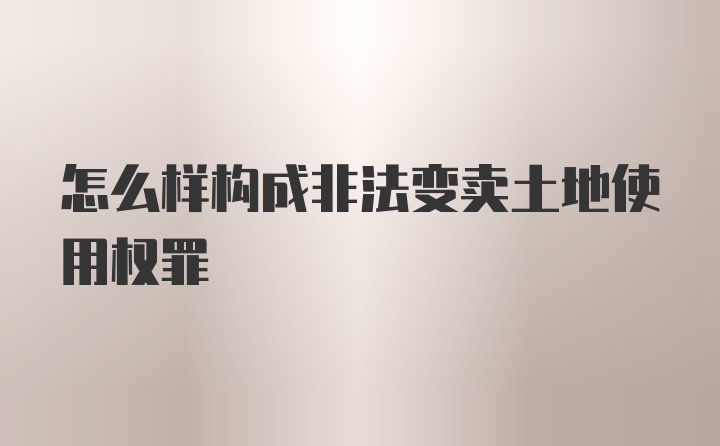 怎么样构成非法变卖土地使用权罪